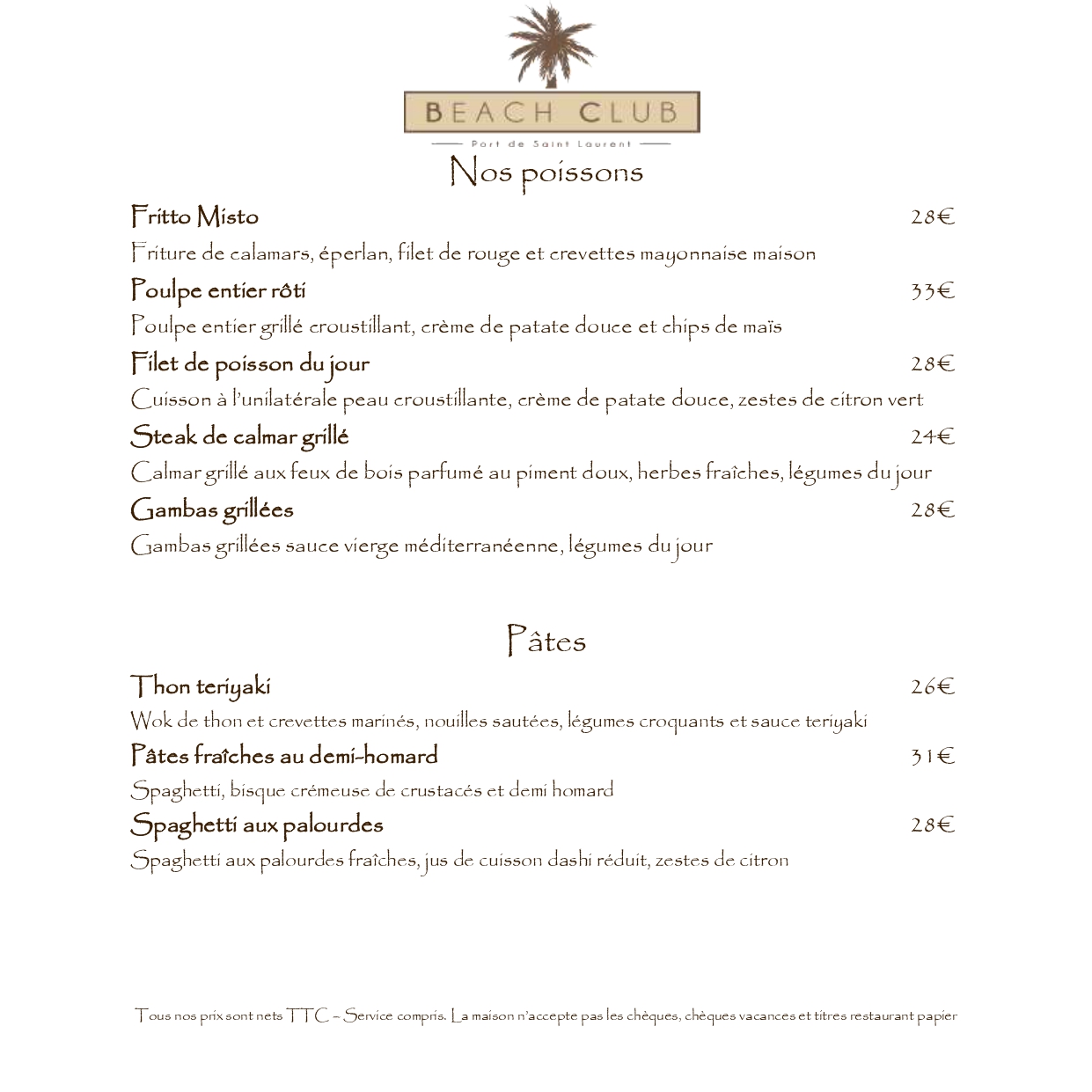 BEACH CLUB
Port de Saint Laurent

Nos poissons

Fritto Misto 28€
Friture de calamars, éperlan, filet de rouge et crevettes mayonnaise maison

Poulpe entier rôti 33€
Poulpe entier grillé croustillant, crème de patate douce et chips de maïs

Filet de poisson du jour 28€
Cuisson à l'unilatérale peau croustillante, crème de patate douce, zestes de citron vert

Steak de calmar grillé 24€
Calmar grillé aux feux de bois parfumé au piment doux, herbes fraîches, légumes du jour

Gambas grillées 28€
Gambas grillées sauce vierge méditerranéenne, légumes du jour

Pâtes

Thon teriyaki 26€
Wok de thon et crevettes marinés, nouilles sautées, légumes croquants et sauce teriyaki

Pâtes fraîches au demi-homard 31€
Spaghetti, bisque crémeuse de crustacés et demi homard

Spaghetti aux palourdes 28€
Spaghetti aux palourdes fraîches, jus de cuisson dashi réduit, zestes de citron

Tous nos prix sont nets TTC – Service compris. La maison n'accepte pas les chèques, chèques vacances et titres restaurant papier